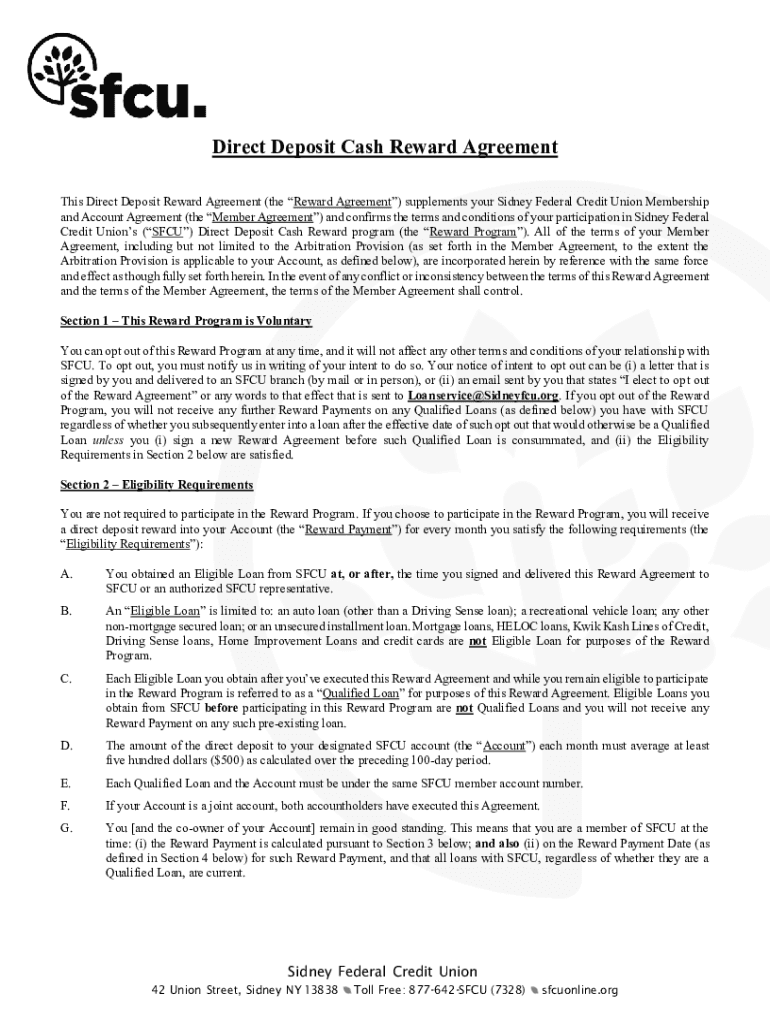 sfcu.

Direct Deposit Cash Reward Agreement

This Direct Deposit Reward Agreement (the "Reward Agreement") supplements your Sidney Federal Credit Union Membership and Account Agreement (the "Member Agreement") and confirms the terms and conditions of your participation in Sidney Federal Credit Union's ("SFCU") Direct Deposit Cash Reward program (the "Reward Program"). All of the terms of your Member Agreement, including but not limited to the Arbitration Provision (as set forth in the Member Agreement, to the extent the Arbitration Provision is applicable to your Account, as defined below), are incorporated herein by reference with the same force and effect as though fully set forth herein. In the event of any conflict or inconsistency between the terms of this Reward Agreement and the terms of the Member Agreement, the terms of the Member Agreement shall control.

Section 1 – This Reward Program is Voluntary

You can opt out of this Reward Program at any time, and it will not affect any other terms and conditions of your relationship with SFCU. To opt out, you must notify us in writing of your intent to do so. Your notice of intent to opt out can be (i) a letter that is signed by you and delivered to an SFCU branch (by mail or in person), or (ii) an email sent by you that states "I elect to opt out of the Reward Agreement" or any words to that effect that is sent to Loanservice@Sidneyfcu.org. If you opt out of the Reward Program, you will not receive any further Reward Payments on any Qualified Loans (as defined below) you have with SFCU regardless of whether you subsequently enter into a loan after the effective date of such opt out that would otherwise be a Qualified Loan unless you (i) sign a new Reward Agreement before such Qualified Loan is consummated, and (ii) the Eligibility Requirements in Section 2 below are satisfied.

Section 2 – Eligibility Requirements

You are not required to participate in the Reward Program. If you choose to participate in the Reward Program, you will receive a direct deposit reward into your Account (the "Reward Payment") for every month you satisfy the following requirements (the "Eligibility Requirements"):

A. You obtained an Eligible Loan from SFCU at, or after, the time you signed and delivered this Reward Agreement to SFCU or an authorized SFCU representative.

B. An "Eligible Loan" is limited to: an auto loan (other than a Driving Sense loan); a recreational vehicle loan; any other non-mortgage secured loan; or an unsecured installment loan. Mortgage loans, HELOC loans, Kwik Kash Lines of Credit, Driving Sense loans, Home Improvement Loans and credit cards are not Eligible Loan for purposes of the Reward Program.

C. Each Eligible Loan you obtain after you've executed this Reward Agreement and while you remain eligible to participate in the Reward Program is referred to as a "Qualified Loan" for purposes of this Reward Agreement. Eligible Loans you obtain from SFCU before participating in this Reward Program are not Qualified Loans and you will not receive any Reward Payment on any such pre-existing loan.

D. The amount of the direct deposit to your designated SFCU account (the "Account") each month must average at least five hundred dollars ($500) as calculated over the preceding 100-day period.

E. Each Qualified Loan and the Account must be under the same SFCU member account number.

F. If your Account is a joint account, both accountholders have executed this Agreement.

G. You [and the co-owner of your Account] remain in good standing. This means that you are a member of SFCU at the time: (i) the Reward Payment is calculated pursuant to Section 3 below; and also (ii) on the Reward Payment Date (as defined in Section 4 below) for such Reward Payment, and that all loans with SFCU, regardless of whether they are a Qualified Loan, are current.

Sidney Federal Credit Union
42 Union Street, Sidney NY 13838 Toll Free: 877-642-SFCU (7328) sfcuonline.org